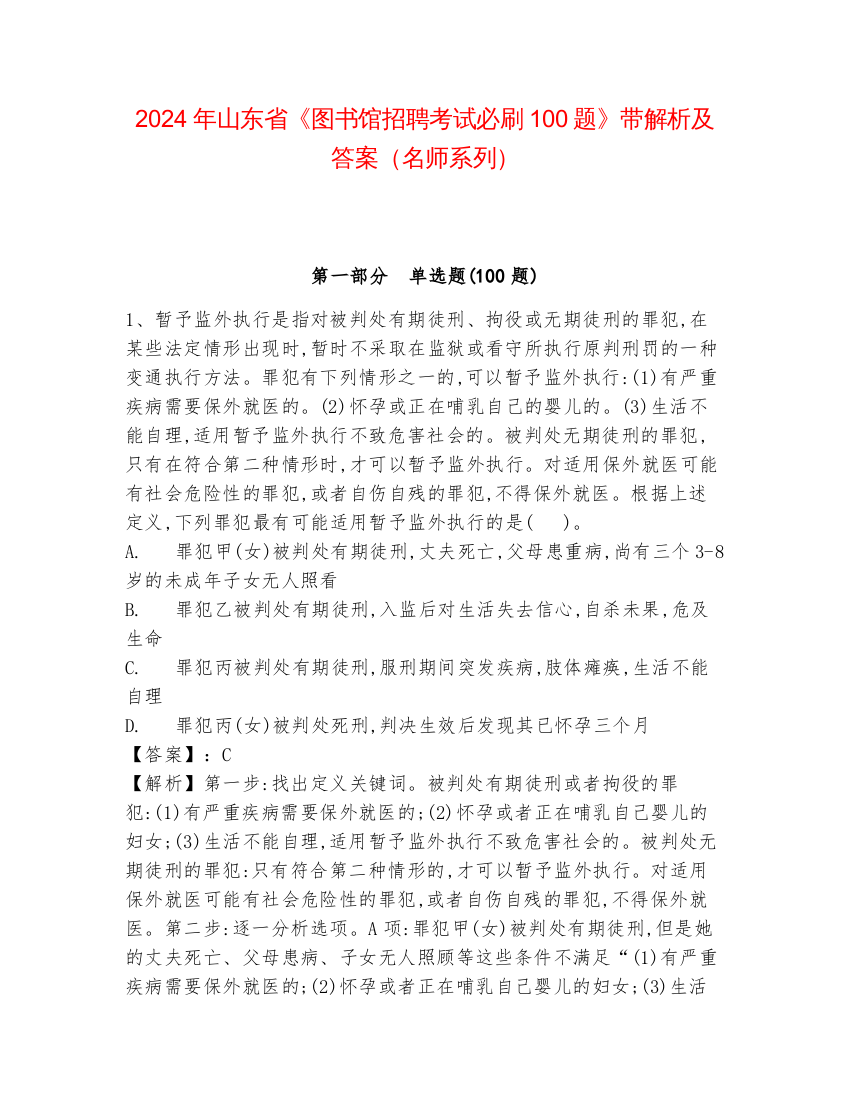 2024 年山东省《图书馆招聘考试必刷 100 题》带解析及答案（名师系列）

第一部分　单选题(100 题)

1、暂予监外执行是指对被判处有期徒刑、拘役或无期徒刑的罪犯,在某些法定情形出现时,暂时不采取在监狱或看守所执行原判刑罚的一种变通执行方法。罪犯有下列情形之一的,可以暂予监外执行:(1)有严重疾病需要保外就医的。(2)怀孕或正在哺乳自己的婴儿的。(3)生活不能自理,适用暂予监外执行不致危害社会的。被判处无期徒刑的罪犯,只有在符合第二种情形时,才可以暂予监外执行。对适用保外就医可能有社会危险性的罪犯,或者自伤自残的罪犯,不得保外就医。根据上述定义,下列罪犯最有可能适用暂予监外执行的是(　)。

A.　罪犯甲(女)被判处有期徒刑,丈夫死亡,父母患重病,尚有三个 3-8 岁的未成年子女无人照看

B.　罪犯乙被判处有期徒刑,入监后对生活失去信心,自杀未果,危及生命

C.　罪犯丙被判处有期徒刑,服刑期间突发疾病,肢体瘫痪,生活不能自理

D.　罪犯丙(女)被判处死刑,判决生效后发现其已怀孕三个月

【答案】：C

【解析】第一步:找出定义关键词。被判处有期徒刑或者拘役的罪犯:(1)有严重疾病需要保外就医的;(2)怀孕或者正在哺乳自己婴儿的妇女;(3)生活不能自理,适用暂予监外执行不致危害社会的。被判处无期徒刑的罪犯:只有符合第二种情形的,才可以暂予监外执行。对适用保外就医可能有社会危险性的罪犯,或者自伤自残的罪犯,不得保外就医。第二步:逐一分析选项。A 项:罪犯甲(女)被判处有期徒刑,但是她的丈夫死亡、父母患病、子女无人照顾等这些条件不满足“(1)有严重疾病需要保外就医的;(2)怀孕或者正在哺乳自己婴儿的妇女;(3)生活